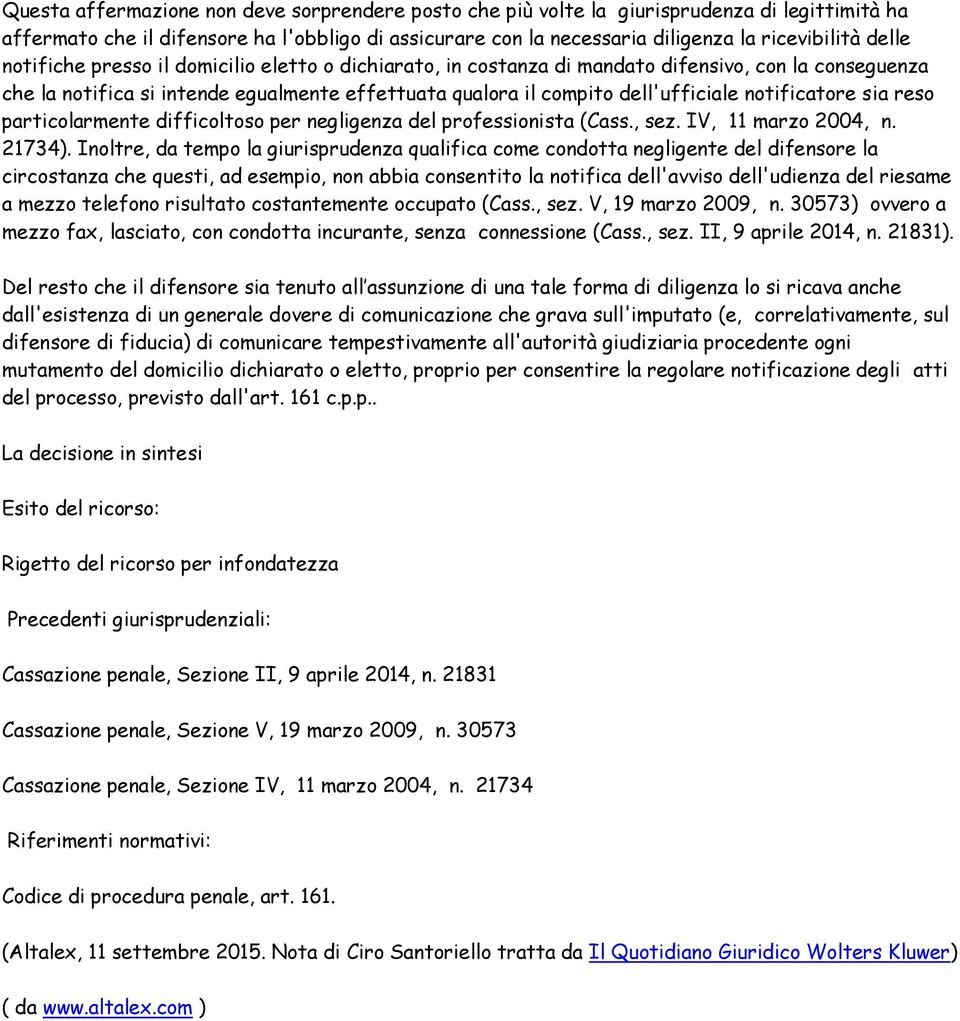 Questa affermazione non deve sorprendere posto che più volte la giurisprudenza di legittimità ha affermato che il difensore ha l'obbligo di assicurare con la necessaria diligenza la ricevibilità delle notifiche presso il domicilio eletto o dichiarato, in costanza di mandato difensivo, con la conseguenza che la notifica si intende egualmente effettuata qualora il compito dell'ufficiale notificatore sia reso particolarmente difficoltoso per negligenza del professionista (Cass., sez. IV, 11 marzo 2004, n. 21734). Inoltre, da tempo la giurisprudenza qualifica come condotta negligente del difensore la circostanza che questi, ad esempio, non abbia consentito la notifica dell'avviso dell'udienza del riesame a mezzo telefono risultato costantemente occupato (Cass., sez. V, 19 marzo 2009, n. 30573) ovvero a mezzo fax, lasciato, con condotta incurante, senza connessione (Cass., sez. II, 9 aprile 2014, n. 21831).

Del resto che il difensore sia tenuto all'assunzione di una tale forma di diligenza lo si ricava anche dall'esistenza di un generale dovere di comunicazione che grava sull'imputato (e, correlativamente, sul difensore di fiducia) di comunicare tempestivamente all'autorità giudiziaria procedente ogni mutamento del domicilio dichiarato o eletto, proprio per consentire la regolare notificazione degli atti del processo, previsto dall'art. 161 c.p.p..

La decisione in sintesi

Esito del ricorso:

Rigetto del ricorso per infondatezza

Precedenti giurisprudenziali:

Cassazione penale, Sezione II, 9 aprile 2014, n. 21831

Cassazione penale, Sezione V, 19 marzo 2009, n. 30573

Cassazione penale, Sezione IV, 11 marzo 2004, n. 21734

Riferimenti normativi:

Codice di procedura penale, art. 161.

(Altalex, 11 settembre 2015. Nota di Ciro Santoriello tratta da Il Quotidiano Giuridico Wolters Kluwer)

( da www.altalex.com )